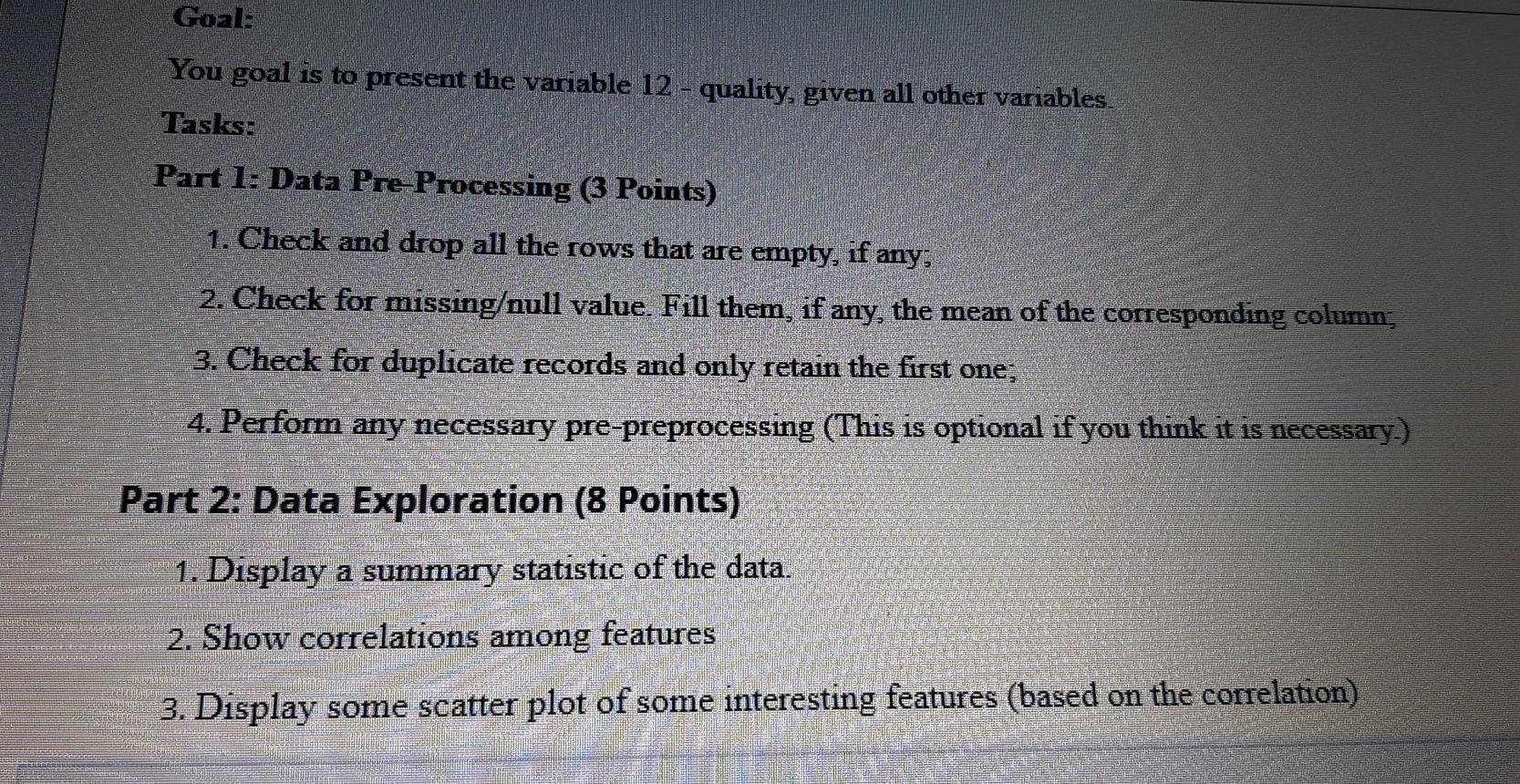 Goal:

You goal is to present the variable 12 - quality, given all other variables.

Tasks:

Part 1: Data Pre-Processing (3 Points)

1. Check and drop all the rows that are empty, if any;

2. Check for missing/null value. Fill them, if any, the mean of the corresponding column;

3. Check for duplicate records and only retain the first one;

4. Perform any necessary pre-preprocessing (This is optional if you think it is necessary.)

Part 2: Data Exploration (8 Points)

1. Display a summary statistic of the data.

2. Show correlations among features

3. Display some scatter plot of some interesting features (based on the correlation)